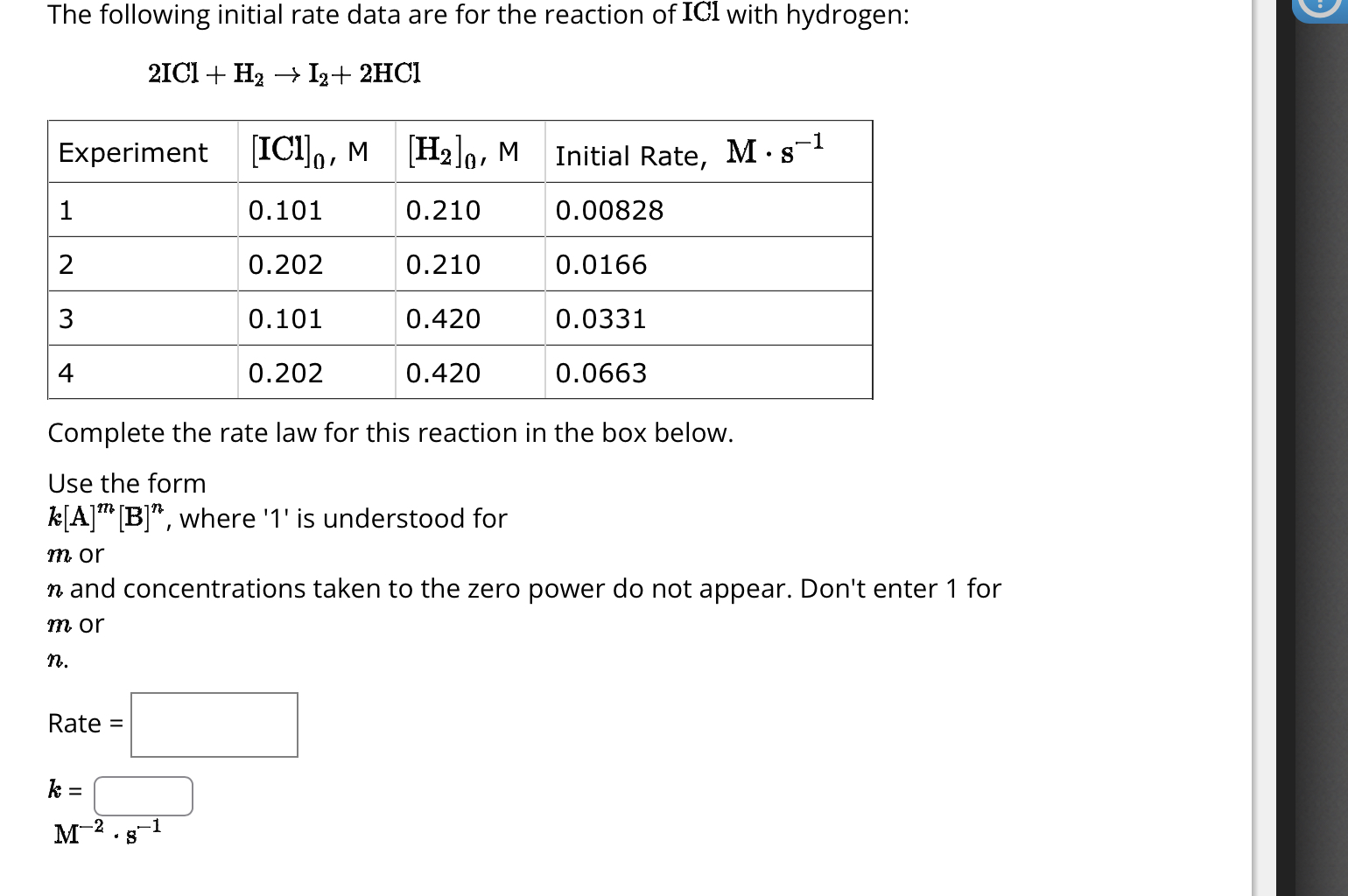 The following initial rate data are for the reaction of $ICl$ with hydrogen:

$2ICl + H_2 \rightarrow I_2 + 2HCl$

| Experiment | $[ICl]_0$, M | $[H_2]_0$, M | Initial Rate, $M \cdot s^{-1}$ |
|---|---|---|---|
| 1 | 0.101 | 0.210 | 0.00828 |
| 2 | 0.202 | 0.210 | 0.0166 |
| 3 | 0.101 | 0.420 | 0.0331 |
| 4 | 0.202 | 0.420 | 0.0663 |

Complete the rate law for this reaction in the box below.

Use the form $k[A]^m[B]^n$, where '1' is understood for $m$ or $n$ and concentrations taken to the zero power do not appear. Don't enter 1 for $m$ or $n$.

Rate =

$k$ =

$M^{-2} \cdot s^{-1}$